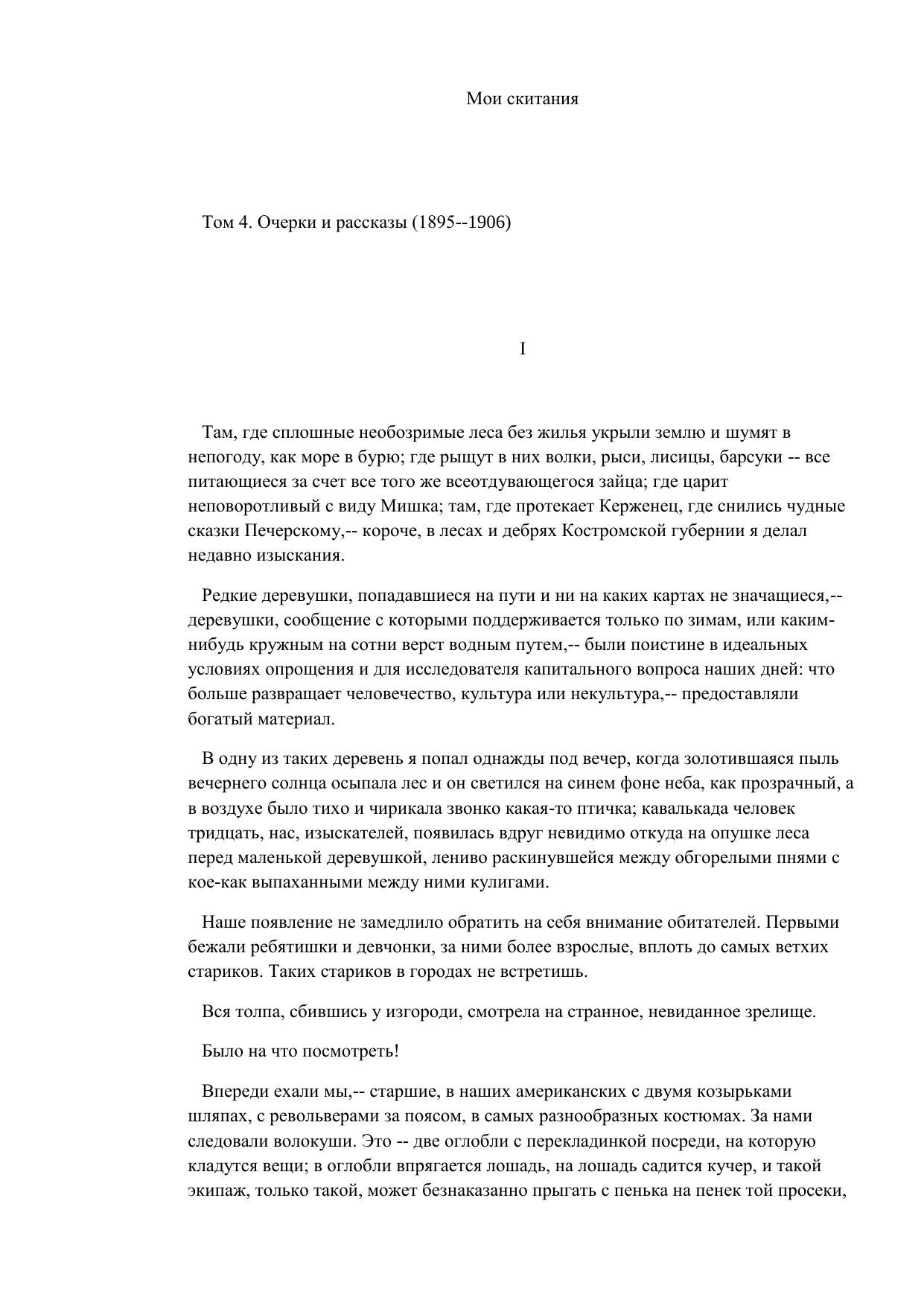 Мои скитания

Том 4. Очерки и рассказы (1895--1906)

I

Там, где сплошные необозримые леса без жилья укрыли землю и шумят в непогоду, как море в бурю; где рыщут в них волки, рыси, лисицы, барсуки -- все питающиеся за счет все того же всеотдувающегося зайца; где царит неповоротливый с виду Мишка; там, где протекает Керженец, где снились чудные сказки Печерскому,-- короче, в лесах и дебрях Костромской губернии я делал недавно изыскания.

Редкие деревушки, попадавшиеся на пути и ни на каких картах не значащиеся,-- деревушки, сообщение с которыми поддерживается только по зимам, или каким-нибудь кружным на сотни верст водным путем,-- были поистине в идеальных условиях опрощения и для исследователя капитального вопроса наших дней: что больше развращает человечество, культура или некультура,-- предоставляли богатый материал.

В одну из таких деревень я попал однажды под вечер, когда золотившаяся пыль вечернего солнца осыпала лес и он светился на синем фоне неба, как прозрачный, а в воздухе было тихо и чирикала звонко какая-то птичка; кавалькада человек тридцать, нас, изыскателей, появилась вдруг невидимо откуда на опушке леса перед маленькой деревушкой, лениво раскинувшейся между обгорелыми пнями с кое-как выпаханными между ними кулигами.

Наше появление не замедлило обратить на себя внимание обитателей. Первыми бежали ребятишки и девчонки, за ними более взрослые, вплоть до самых ветхих стариков. Таких стариков в городах не встретишь.

Вся толпа, сбившись у изгороди, смотрела на странное, невиданное зрелище.

Было на что посмотреть!

Впереди ехали мы,-- старшие, в наших американских с двумя козырьками шляпах, с револьверами за поясом, в самых разнообразных костюмах. За нами следовали волокуши. Это -- две оглобли с перекладинкой посреди, на которую кладутся вещи; в оглобли впрягается лошадь, на лошадь садится кучер, и такой экипаж, только такой, может безнаказанно прыгать с пенька на пенек той просеки,